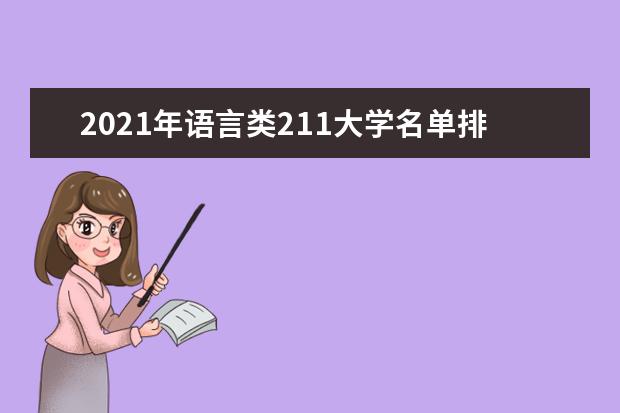 2021年语言类211大学名单排